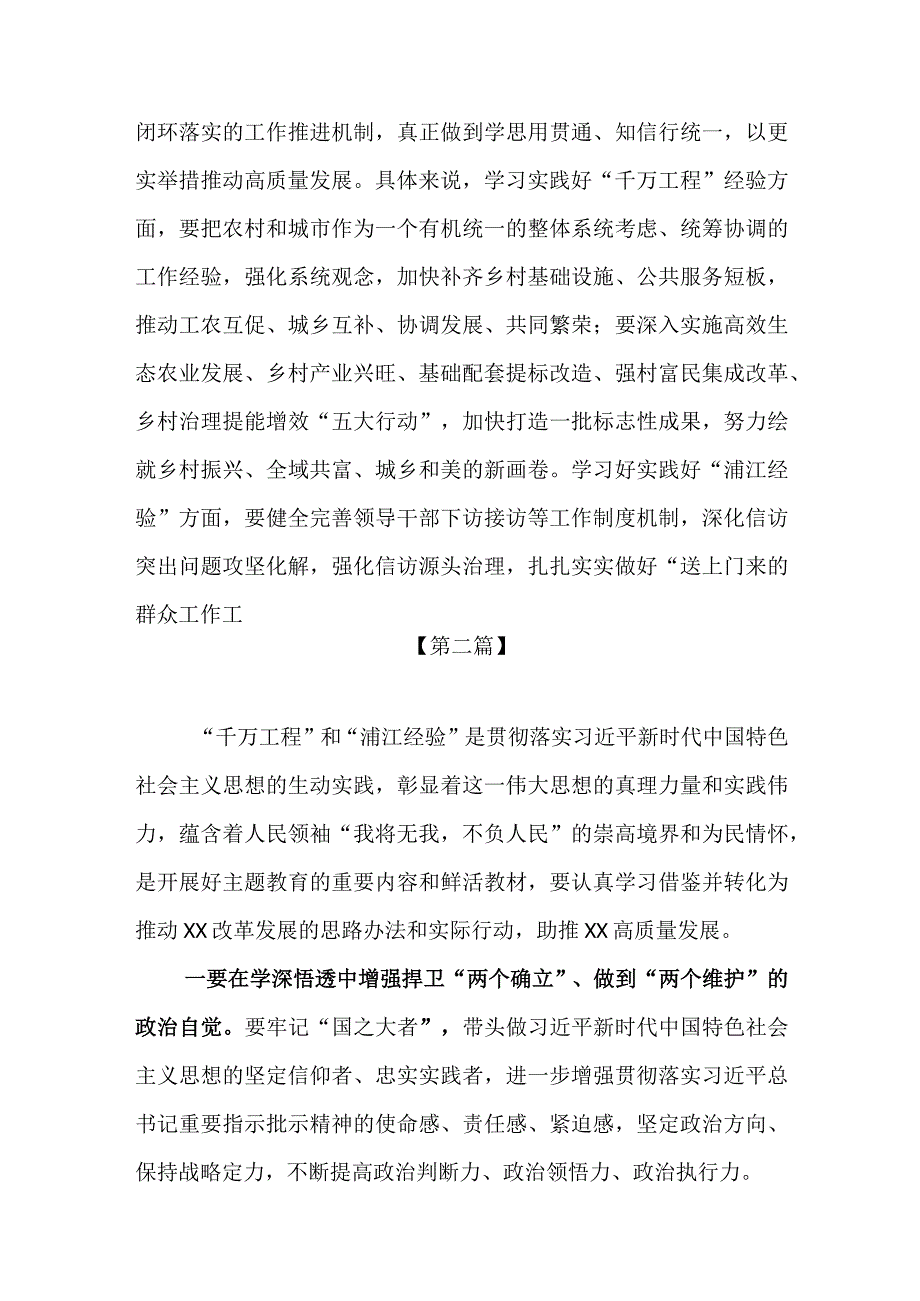 闭环落实的工作推进机制，真正做到学思用贯通、知信行统一，以更实举措推动高质量发展。具体来说，学习实践好“千万工程”经验方面，要把农村和城市作为一个有机统一的整体系统考虑、统筹协调的工作经验，强化系统观念，加快补齐乡村基础设施、公共服务短板，推动工农互促、城乡互补、协调发展、共同繁荣；要深入实施高效生态农业发展、乡村产业兴旺、基础配套提标改造、强村富民集成改革、乡村治理提能增效“五大行动”，加快打造一批标志性成果，努力绘就乡村振兴、全域共富、城乡和美的新画卷。学习好实践好“浦江经验”方面，要健全完善领导干部下访接访等工作制度机制，深化信访突出问题攻坚化解，强化信访源头治理，扎扎实实做好“送上门来的群众工作工

【第二篇】

“千万工程”和“浦江经验”是贯彻落实习近平新时代中国特色社会主义思想的生动实践，彰显着这一伟大思想的真理力量和实践伟力，蕴含着人民领袖“我将无我，不负人民”的崇高境界和为民情怀，是开展好主题教育的重要内容和鲜活教材，要认真学习借鉴并转化为推动XX改革发展的思路办法和实际行动，助推XX高质量发展。

一要在学深悟透中增强捍卫“两个确立”、做到“两个维护”的政治自觉。要牢记“国之大者”，带头做习近平新时代中国特色社会主义思想的坚定信仰者、忠实实践者，进一步增强贯彻落实习近平总书记重要指示批示精神的使命感、责任感、紧迫感，坚定政治方向、保持战略定力，不断提高政治判断力、政治领悟力、政治执行力。